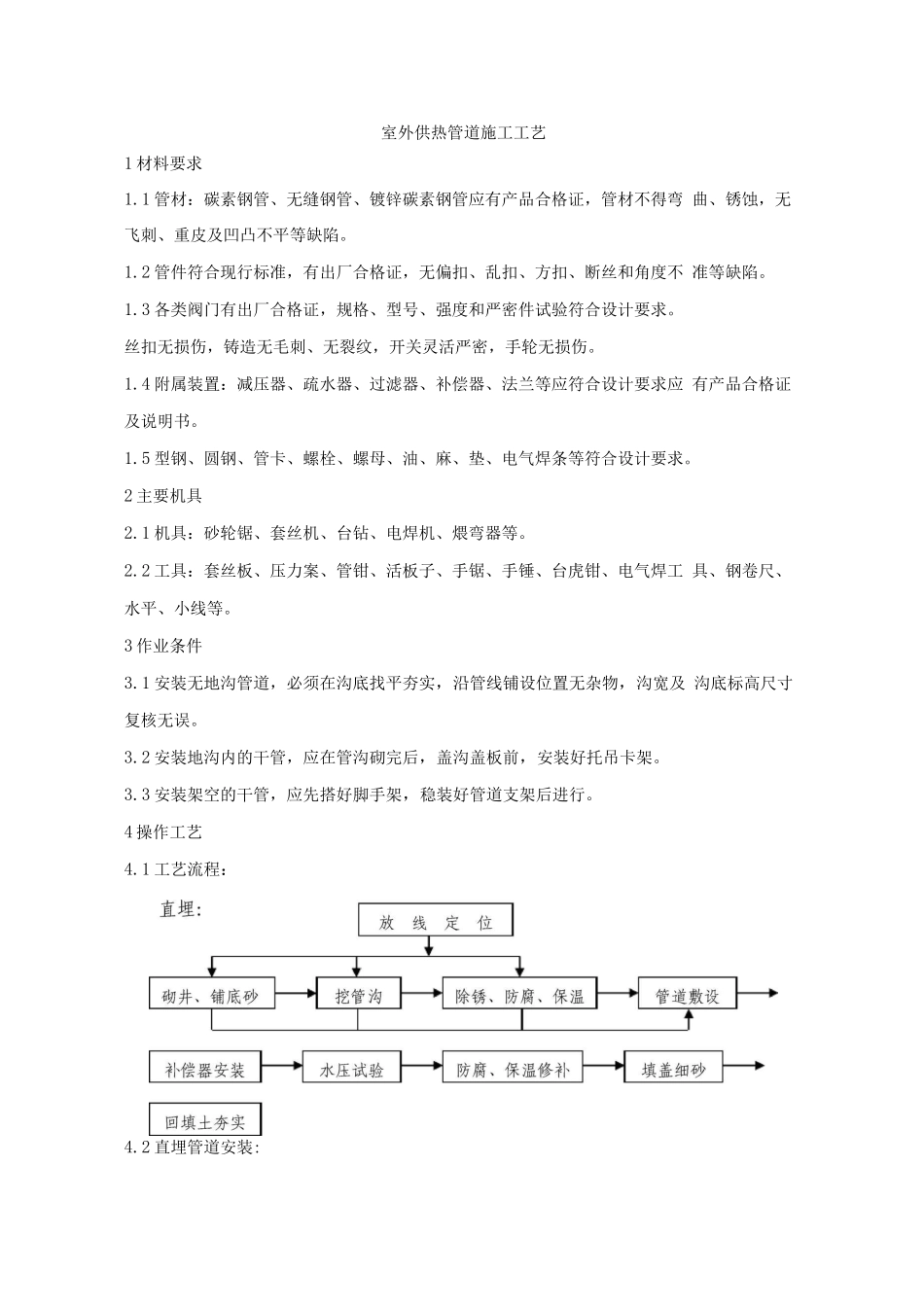 室外供热管道施工工艺

1 材料要求

1.1 管材：碳素钢管、无缝钢管、镀锌碳素钢管应有产品合格证，管材不得弯 曲、锈蚀，无飞刺、重皮及凹凸不平等缺陷。

1.2 管件符合现行标准，有出厂合格证，无偏扣、乱扣、方扣、断丝和角度不 准等缺陷。

1.3 各类阀门有出厂合格证，规格、型号、强度和严密件试验符合设计要求。

丝扣无损伤，铸造无毛刺、无裂纹，开关灵活严密，手轮无损伤。

1.4 附属装置：减压器、疏水器、过滤器、补偿器、法兰等应符合设计要求应 有产品合格证及说明书。

1.5 型钢、圆钢、管卡、螺栓、螺母、油、麻、垫、电气焊条等符合设计要求。

2 主要机具

2.1 机具：砂轮锯、套丝机、台钻、电焊机、煨弯器等。

2.2 工具：套丝板、压力案、管钳、活板子、手锯、手锤、台虎钳、电气焊工 具、钢卷尺、水平、小线等。

3 作业条件

3.1 安装无地沟管道，必须在沟底找平夯实，沿管线铺设位置无杂物，沟宽及 沟底标高尺寸复核无误。

3.2 安装地沟内的干管，应在管沟砌完后，盖沟盖板前，安装好托吊卡架。

3.3 安装架空的干管，应先搭好脚手架，稳装好管道支架后进行。

4 操作工艺

4.1 工艺流程：

直埋:

放 线 定 位

砌井、铺底砂

挖管沟

除锈、防腐、保温

管道敷设

补偿器安装

水压试验

防腐、保温修补

填盖细砂

回填土夯实

4.2 直埋管道安装: